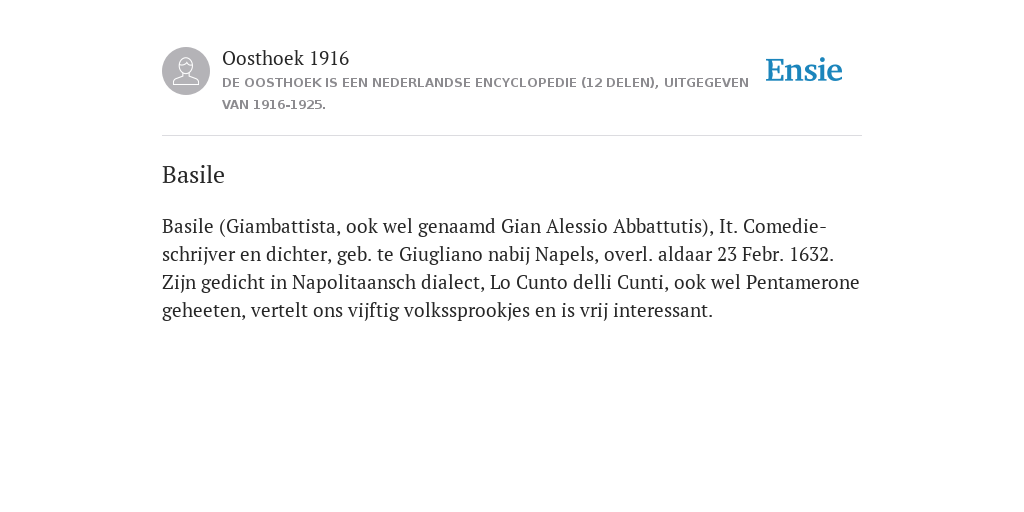 Oosthoek 1916
DE OOSTHOEK IS EEN NEDERLANDSE ENCYCLOPEDIE (12 DELEN), UITGEGEVEN VAN 1916-1925.

Ensie

Basile

Basile (Giambattista, ook wel genaamd Gian Alessio Abbattutis), It. Comedieschrijver en dichter, geb. te Giugliano nabij Napels, overl. aldaar 23 Febr. 1632. Zijn gedicht in Napolitaansch dialect, Lo Cunto delli Cunti, ook wel Pentamerone geheeten, vertelt ons vijftig volkssprookjes en is vrij interessant.